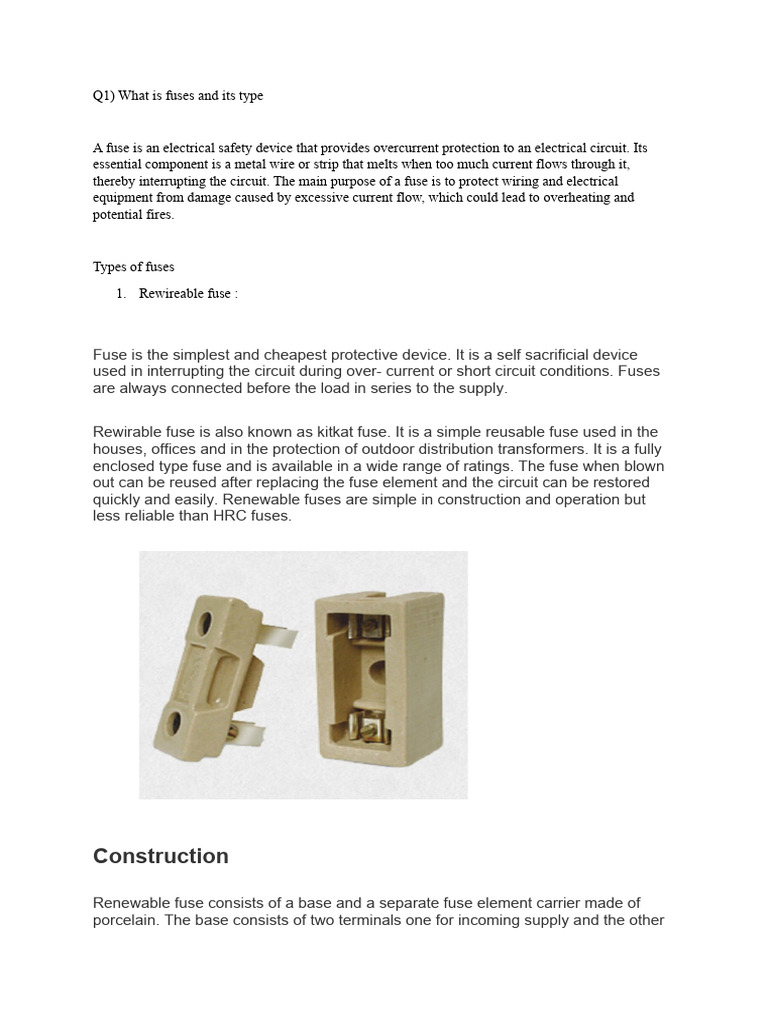 Q1) What is fuses and its type

A fuse is an electrical safety device that provides overcurrent protection to an electrical circuit. Its essential component is a metal wire or strip that melts when too much current flows through it, thereby interrupting the circuit. The main purpose of a fuse is to protect wiring and electrical equipment from damage caused by excessive current flow, which could lead to overheating and potential fires.

Types of fuses

1. Rewireable fuse :

Fuse is the simplest and cheapest protective device. It is a self sacrificial device used in interrupting the circuit during over- current or short circuit conditions. Fuses are always connected before the load in series to the supply.

Rewirable fuse is also known as kitkat fuse. It is a simple reusable fuse used in the houses, offices and in the protection of outdoor distribution transformers. It is a fully enclosed type fuse and is available in a wide range of ratings. The fuse when blown out can be reused after replacing the fuse element and the circuit can be restored quickly and easily. Renewable fuses are simple in construction and operation but less reliable than HRC fuses.

Construction

Renewable fuse consists of a base and a separate fuse element carrier made of porcelain. The base consists of two terminals one for incoming supply and the other